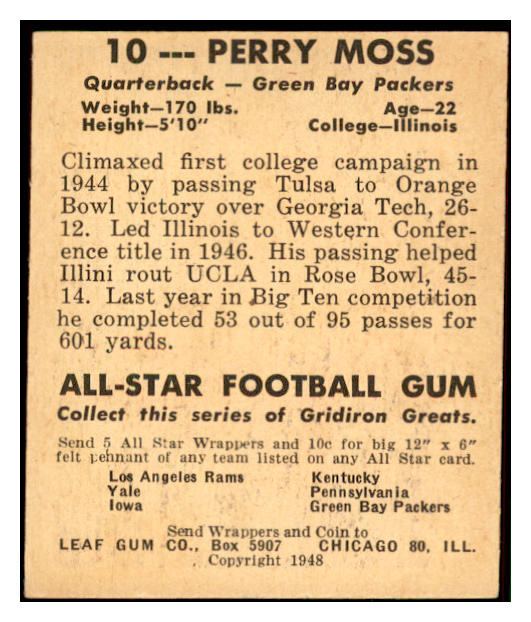 10 --- PERRY MOSS

Quarterback — Green Bay Packers

Weight—170 lbs.
Height—5'10"

Age—22
College—Illinois

Climaxed first college campaign in 1944 by passing Tulsa to Orange Bowl victory over Georgia Tech, 26-12. Led Illinois to Western Conference title in 1946. His passing helped Illini rout UCLA in Rose Bowl, 45-14. Last year in Big Ten competition he completed 53 out of 95 passes for 601 yards.

ALL-STAR FOOTBALL GUM

Collect this series of Gridiron Greats.

Send 5 All Star Wrappers and 10c for big 12" x 6" felt pennant of any team listed on any All Star card.

Los Angeles Rams
Yale
Iowa

Kentucky
Pennsylvania
Green Bay Packers

Send Wrappers and Coin to
LEAF GUM CO., Box 5907 CHICAGO 80, ILL.
Copyright 1948